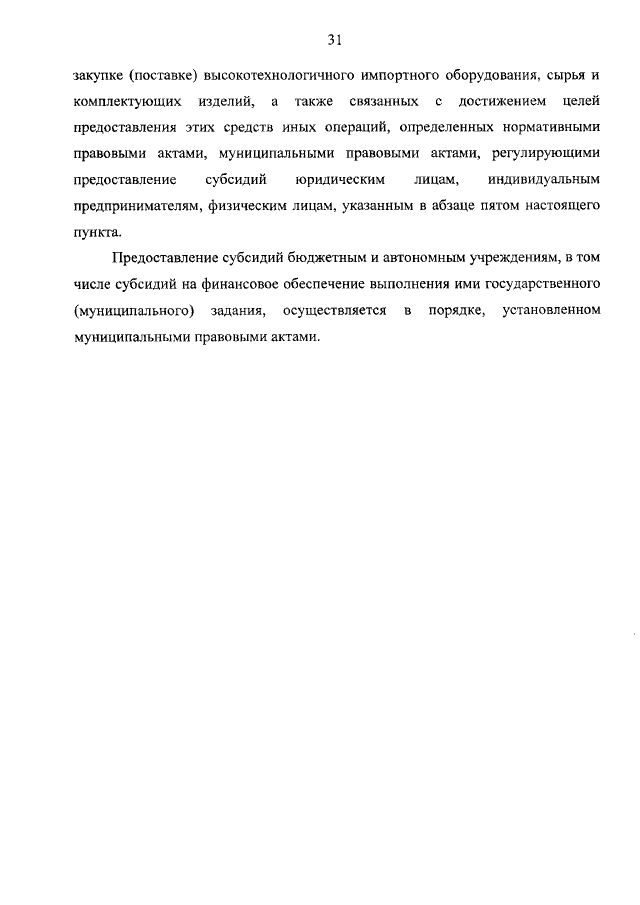 31

закупке (поставке) высокотехнологичного импортного оборудования, сырья и комплектующих изделий, а также связанных с достижением целей предоставления этих средств иных операций, определенных нормативными правовыми актами, муниципальными правовыми актами, регулирующими предоставление субсидий юридическим лицам, индивидуальным предпринимателям, физическим лицам, указанным в абзаце пятом настоящего пункта.

Предоставление субсидий бюджетным и автономным учреждениям, в том числе субсидий на финансовое обеспечение выполнения ими государственного (муниципального) задания, осуществляется в порядке, установленном муниципальными правовыми актами.